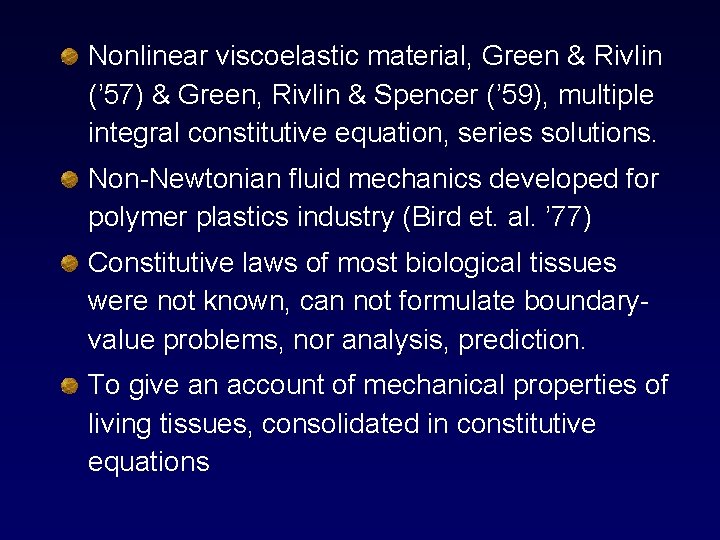 • Nonlinear viscoelastic material, Green & Rivlin ('57) & Green, Rivlin & Spencer ('59), multiple integral constitutive equation, series solutions.

• Non-Newtonian fluid mechanics developed for polymer plastics industry (Bird et. al. '77)

• Constitutive laws of most biological tissues were not known, can not formulate boundary-value problems, nor analysis, prediction.

• To give an account of mechanical properties of living tissues, consolidated in constitutive equations